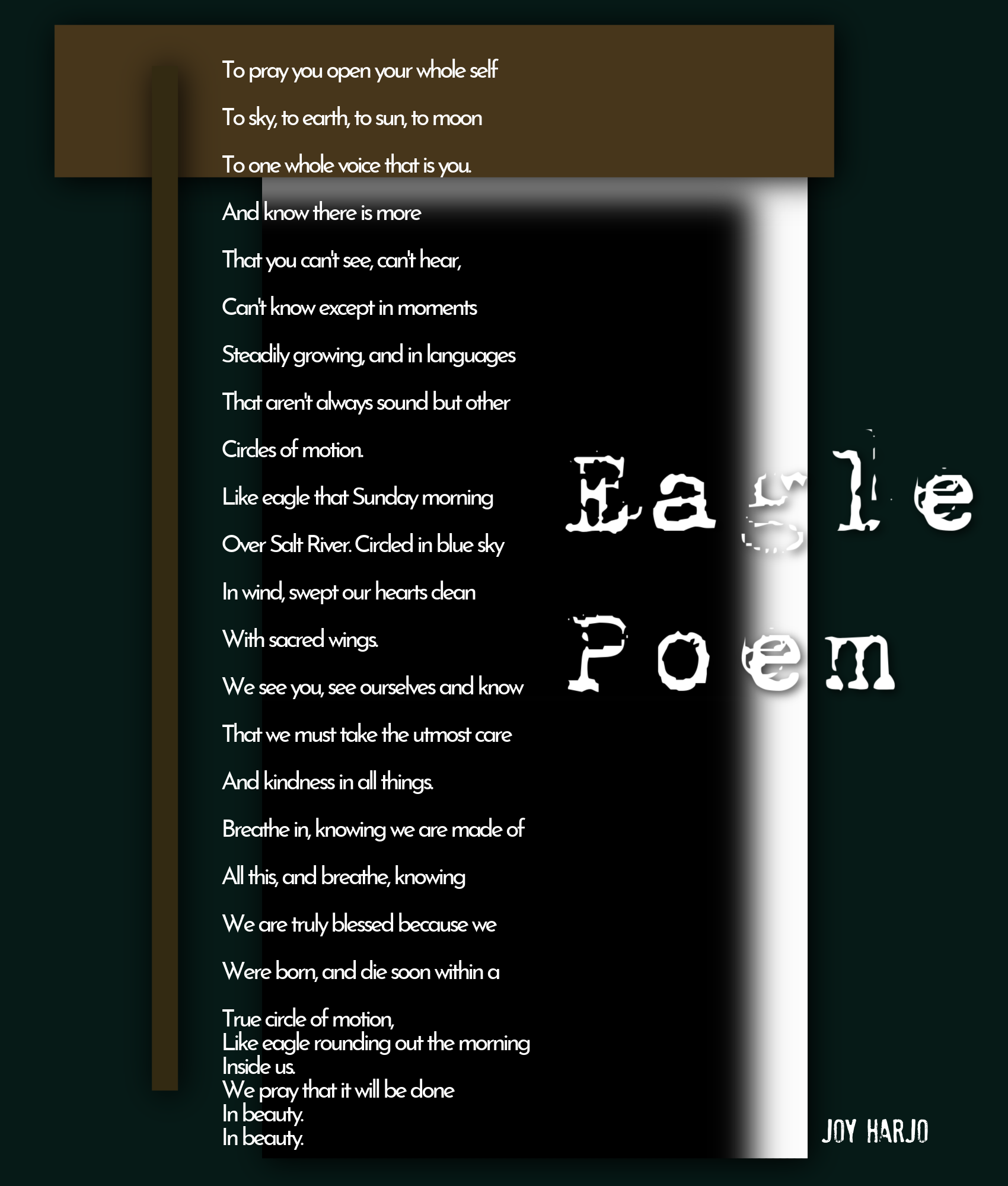 To pray you open your whole self

To sky, to earth, to sun, to moon

To one whole voice that is you.

And know there is more

That you can't see, can't hear,

Can't know except in moments

Steadily growing, and in languages

That aren't always sound but other

Circles of motion.

Like eagle that Sunday morning

Over Salt River. Circled in blue sky

In wind, swept our hearts clean

With sacred wings.

We see you, see ourselves and know

That we must take the utmost care

And kindness in all things.

Breathe in, knowing we are made of

All this, and breathe, knowing

We are truly blessed because we

Were born, and die soon within a

True circle of motion,
Like eagle rounding out the morning
Inside us.
We pray that it will be done
In beauty.
In beauty.

Eagle Poem

JOY HARJO